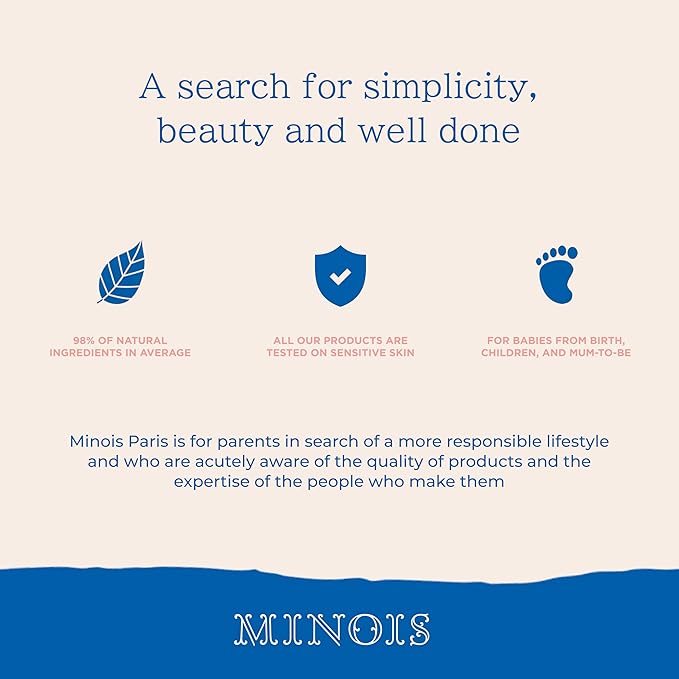 A search for simplicity, beauty and well done

98% OF NATURAL INGREDIENTS IN AVERAGE

ALL OUR PRODUCTS ARE TESTED ON SENSITIVE SKIN

FOR BABIES FROM BIRTH, CHILDREN, AND MUM-TO-BE

Minois Paris is for parents in search of a more responsible lifestyle and who are acutely aware of the quality of products and the expertise of the people who make them

MINOIS